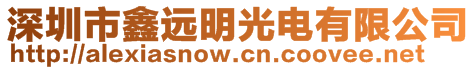 深圳市鑫远明光电有限公司
http://alexiasnow.cn.coovee.net